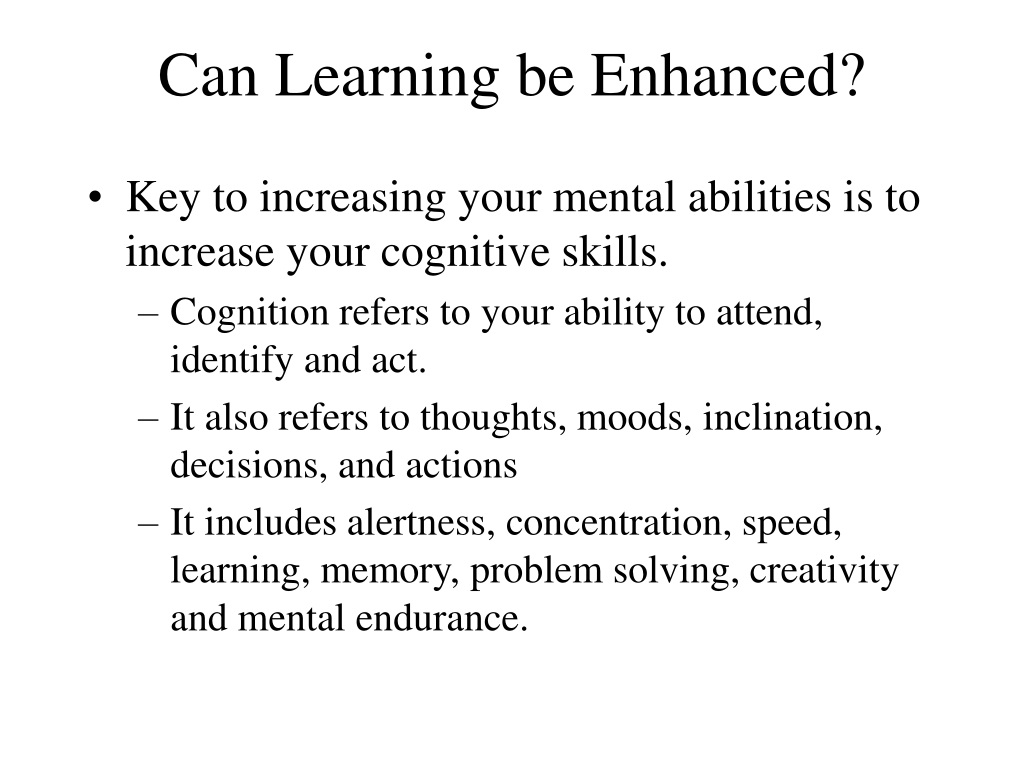 Can Learning be Enhanced?

• Key to increasing your mental abilities is to increase your cognitive skills.
– Cognition refers to your ability to attend, identify and act.
– It also refers to thoughts, moods, inclination, decisions, and actions
– It includes alertness, concentration, speed, learning, memory, problem solving, creativity and mental endurance.